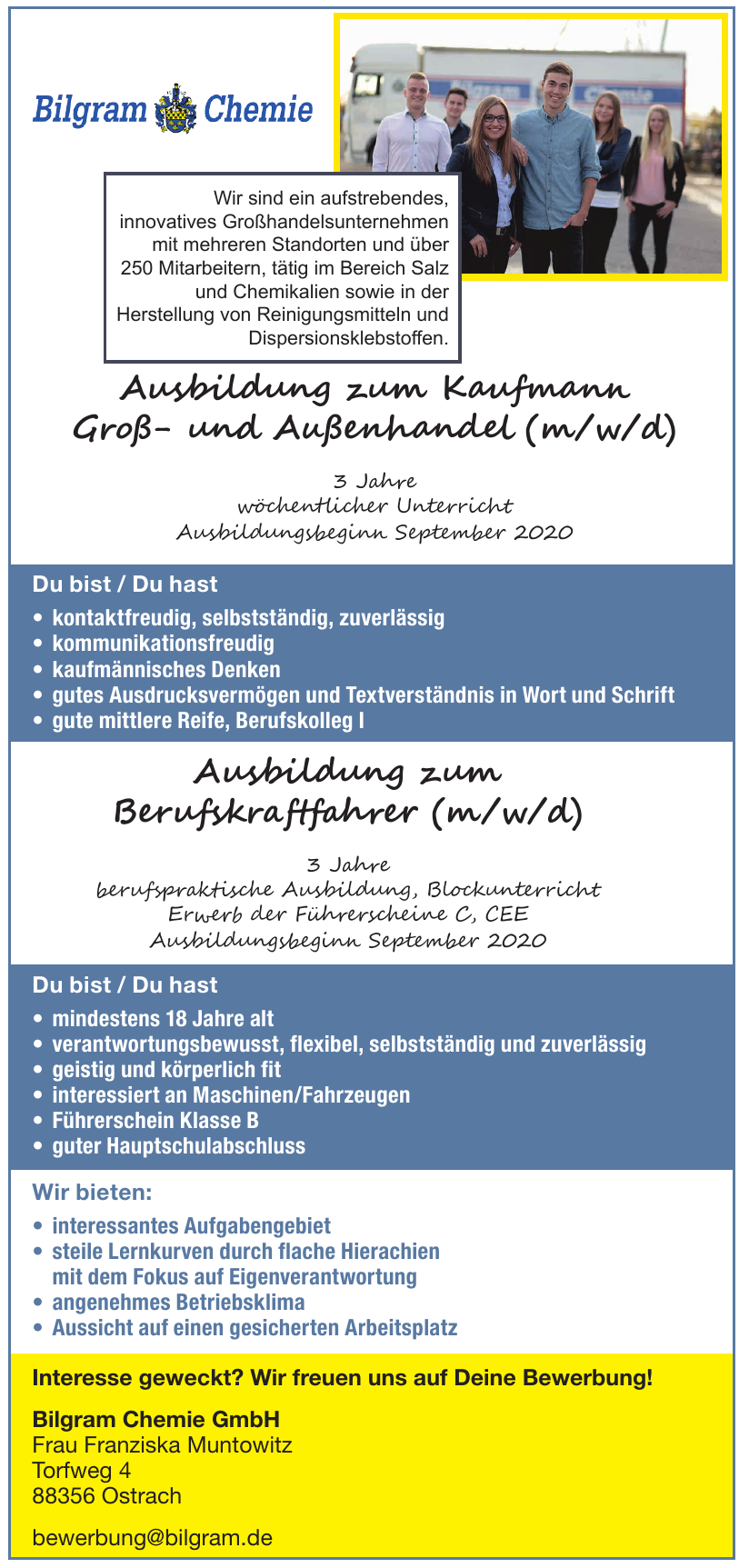 Bilgram Chemie

Wir sind ein aufstrebendes, innovatives Großhandelsunternehmen mit mehreren Standorten und über 250 Mitarbeitern, tätig im Bereich Salz und Chemikalien sowie in der Herstellung von Reinigungsmitteln und Dispersionsklebstoffen.

Ausbildung zum Kaufmann Groß- und Außenhandel (m/w/d)

3 Jahre
wöchentlicher Unterricht
Ausbildungsbeginn September 2020

Du bist / Du hast
• kontaktfreudig, selbstständig, zuverlässig
• kommunikationsfreudig
• kaufmännisches Denken
• gutes Ausdrucksvermögen und Textverständnis in Wort und Schrift
• gute mittlere Reife, Berufskolleg I

Ausbildung zum Berufskraftfahrer (m/w/d)

3 Jahre
berufspraktische Ausbildung, Blockunterricht
Erwerb der Führerscheine C, CEE
Ausbildungsbeginn September 2020

Du bist / Du hast
• mindestens 18 Jahre alt
• verantwortungsbewusst, flexibel, selbstständig und zuverlässig
• geistig und körperlich fit
• interessiert an Maschinen/Fahrzeugen
• Führerschein Klasse B
• guter Hauptschulabschluss

Wir bieten:
• interessantes Aufgabengebiet
• steile Lernkurven durch flache Hierachien mit dem Fokus auf Eigenverantwortung
• angenehmes Betriebsklima
• Aussicht auf einen gesicherten Arbeitsplatz

Interesse geweckt? Wir freuen uns auf Deine Bewerbung!

Bilgram Chemie GmbH
Frau Franziska Muntowitz
Torfweg 4
88356 Ostrach

bewerbung@bilgram.de